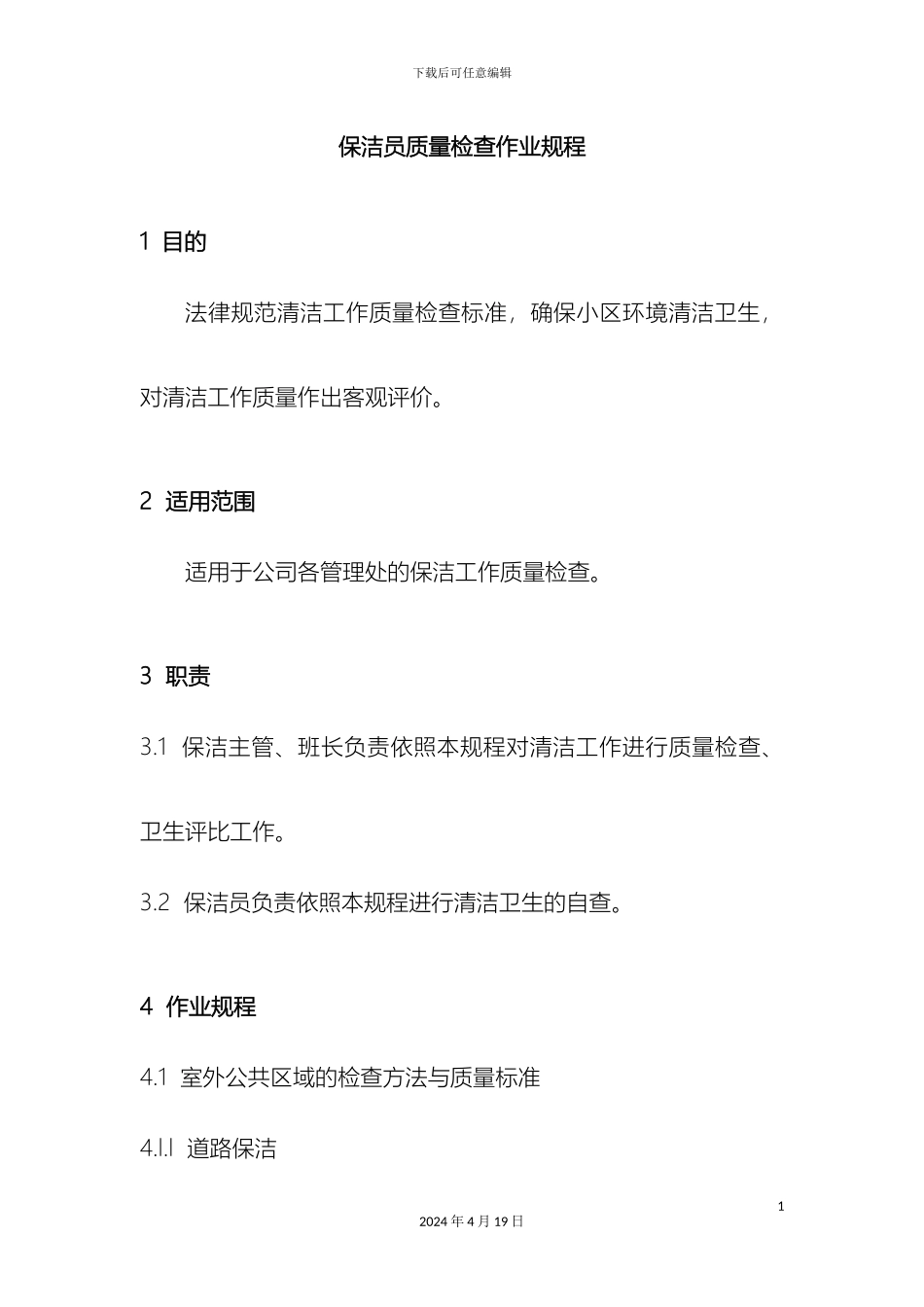 下载后可任意编辑

保洁员质量检查作业规程

1 目的

法律规范清洁工作质量检查标准，确保小区环境清洁卫生，对清洁工作质量作出客观评价。

2 适用范围

适用于公司各管理处的保洁工作质量检查。

3 职责

3.1 保洁主管、班长负责依照本规程对清洁工作进行质量检查、卫生评比工作。

3.2 保洁员负责依照本规程进行清洁卫生的自查。

4 作业规程

4.1 室外公共区域的检查方法与质量标准

4.l.l 道路保洁

1

2024 年 4 月 19 日